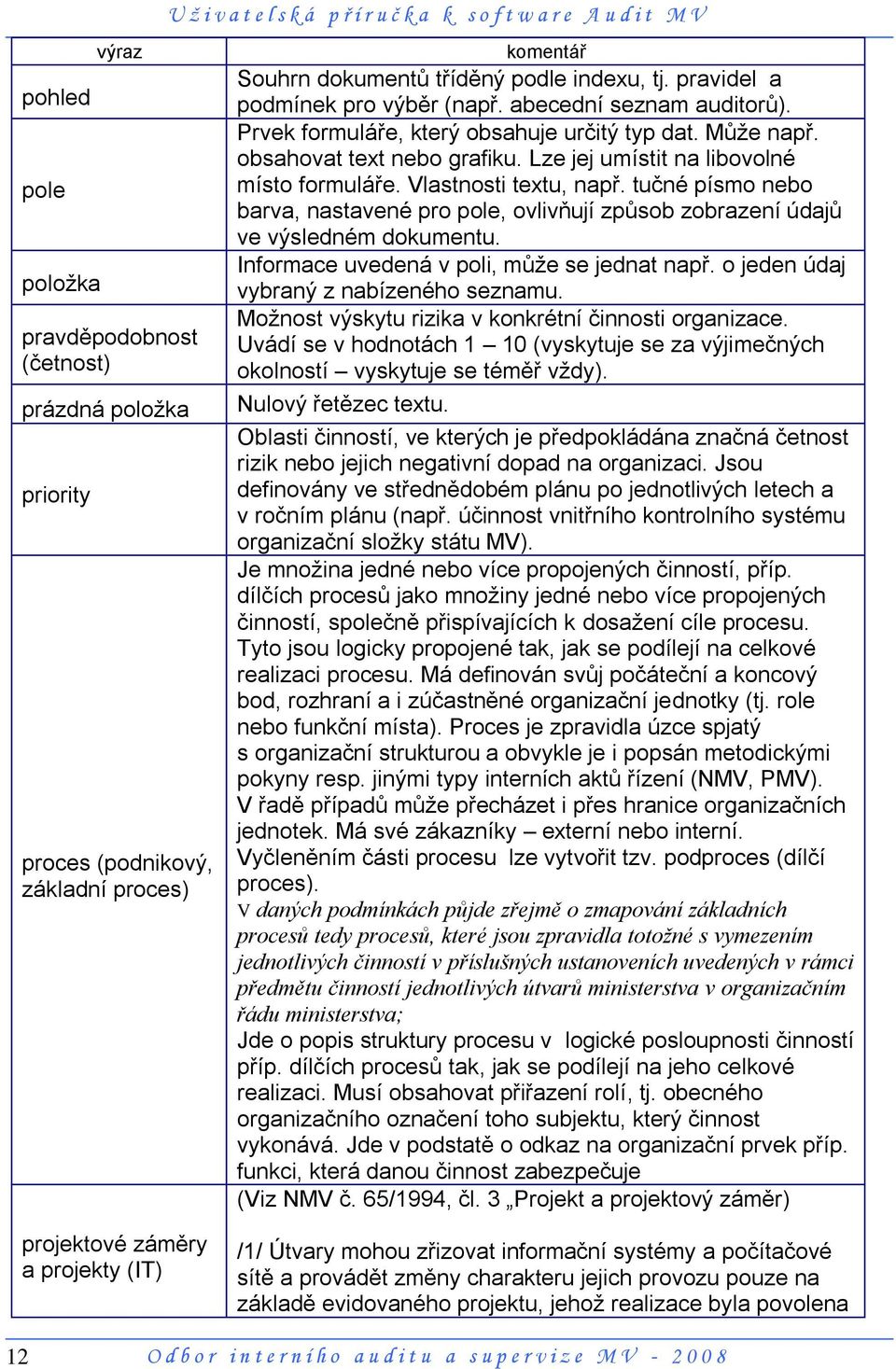 Uživatelská příručka k software Audit MV

| výraz | komentář |
|---|---|
| pohled | Souhrn dokumentů tříděný podle indexu, tj. pravidel a podmínek pro výběr (např. abecední seznam auditorů). |
| pole | Prvek formuláře, který obsahuje určitý typ dat. Může např. obsahovat text nebo grafiku. Lze jej umístit na libovolné místo formuláře. Vlastnosti textu, např. tučné písmo nebo barva, nastavené pro pole, ovlivňují způsob zobrazení údajů ve výsledném dokumentu. |
| položka | Informace uvedená v poli, může se jednat např. o jeden údaj vybraný z nabízeného seznamu. |
| pravděpodobnost (četnost) | Možnost výskytu rizika v konkrétní činnosti organizace. Uvádí se v hodnotách 1 – 10 (vyskytuje se za výjimečných okolností – vyskytuje se téměř vždy). |
| prázdná položka | Nulový řetězec textu. |
| priority | Oblasti činností, ve kterých je předpokládána značná četnost rizik nebo jejich negativní dopad na organizaci. Jsou definovány ve střednědobém plánu po jednotlivých letech a v ročním plánu (např. účinnost vnitřního kontrolního systému organizační složky státu MV). |
| proces (podnikový, základní proces) | Je množina jedné nebo více propojených činností, příp. dílčích procesů jako množiny jedné nebo více propojených činností, společně přispívajících k dosažení cíle procesu. Tyto jsou logicky propojené tak, jak se podílejí na celkové realizaci procesu. Má definován svůj počáteční a koncový bod, rozhraní a i zúčastněné organizační jednotky (tj. role nebo funkční místa). Proces je zpravidla úzce spjatý s organizační strukturou a obvykle je i popsán metodickými pokyny resp. jinými typy interních aktů řízení (NMV, PMV). V řadě případů může přecházet i přes hranice organizačních jednotek. Má své zákazníky – externí nebo interní. Vyčleněním části procesu lze vytvořit tzv. podproces (dílčí proces). V daných podmínkách půjde zřejmě o zmapování základních procesů tedy procesů, které jsou zpravidla totožné s vymezením jednotlivých činností v příslušných ustanoveních uvedených v rámci předmětu činností jednotlivých útvarů ministerstva v organizačním řádu ministerstva; Jde o popis struktury procesu v logické posloupnosti činností příp. dílčích procesů tak, jak se podílejí na jeho celkové realizaci. Musí obsahovat přiřazení rolí, tj. obecného organizačního označení toho subjektu, který činnost vykonává. Jde v podstatě o odkaz na organizační prvek příp. funkci, která danou činnost zabezpečuje |
| projektové záměry a projekty (IT) | (Viz NMV č. 65/1994, čl. 3 „Projekt a projektový záměr) /1/ Útvary mohou zřizovat informační systémy a počítačové sítě a provádět změny charakteru jejich provozu pouze na základě evidovaného projektu, jehož realizace byla povolena |

12 Odbor interního auditu a supervize MV - 2008